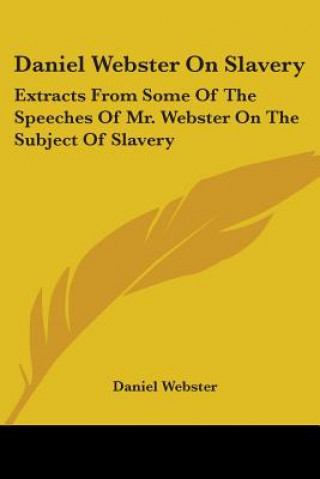 Daniel Webster On Slavery

Extracts From Some Of The Speeches Of Mr. Webster On The Subject Of Slavery

Daniel Webster